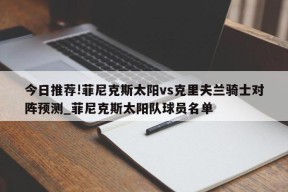 今日推荐!菲尼克斯太阳vs克里夫兰骑士对阵预测_菲尼克斯太阳队球员名单